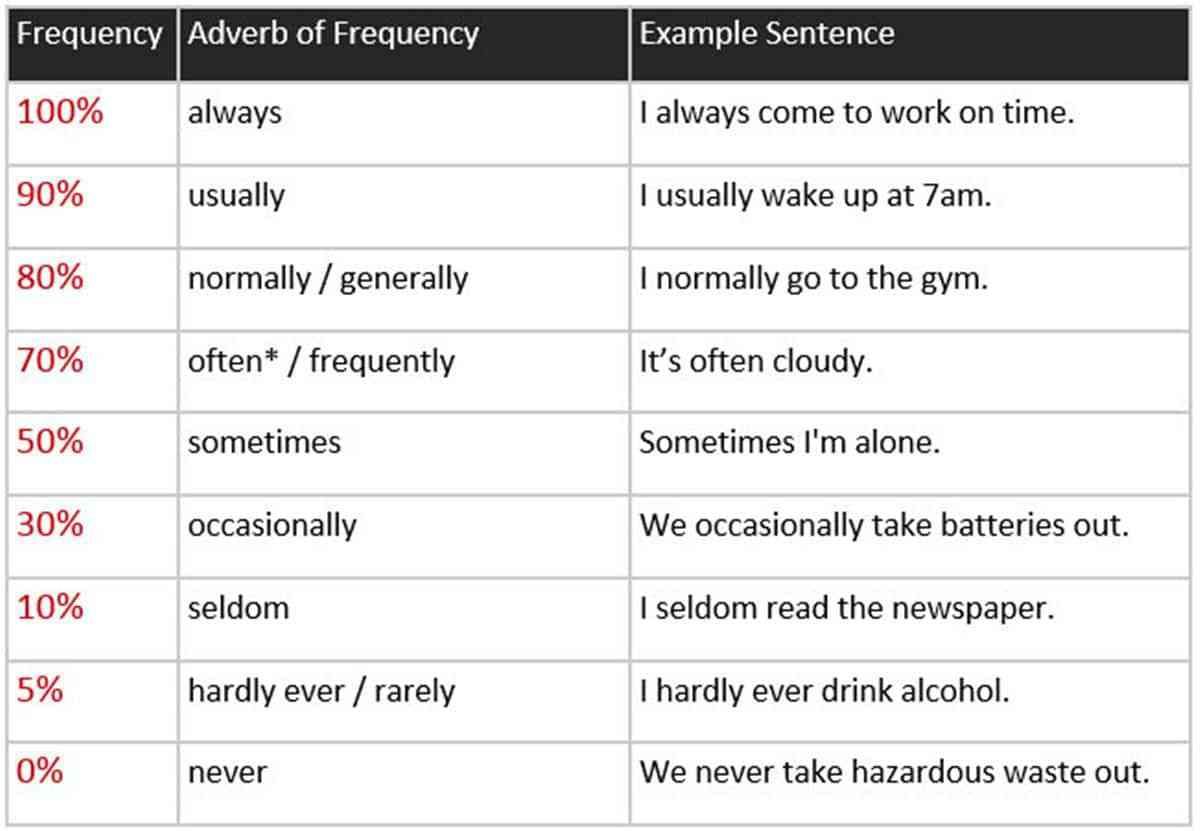 | Frequency | Adverb of Frequency | Example Sentence |
|---|---|---|
| 100% | always | I always come to work on time. |
| 90% | usually | I usually wake up at 7am. |
| 80% | normally / generally | I normally go to the gym. |
| 70% | often* / frequently | It's often cloudy. |
| 50% | sometimes | Sometimes I'm alone. |
| 30% | occasionally | We occasionally take batteries out. |
| 10% | seldom | I seldom read the newspaper. |
| 5% | hardly ever / rarely | I hardly ever drink alcohol. |
| 0% | never | We never take hazardous waste out. |